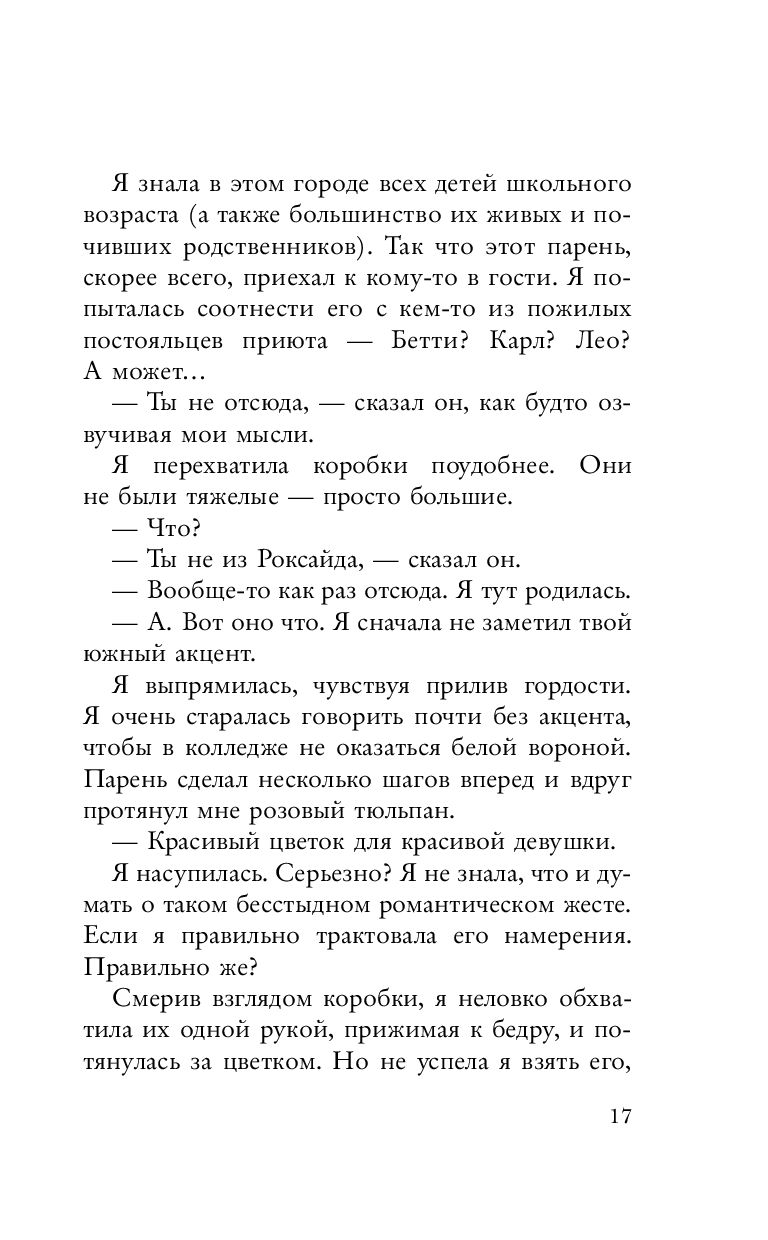 Я знала в этом городе всех детей школьного возраста (а также большинство их живых и почивших родственников). Так что этот парень, скорее всего, приехал к кому-то в гости. Я попыталась соотнести его с кем-то из пожилых постояльцев приюта — Бетти? Карл? Лео? А может…

— Ты не отсюда, — сказал он, как будто озвучивая мои мысли.

Я перехватила коробки поудобнее. Они не были тяжелые — просто большие.

— Что?

— Ты не из Роксайда, — сказал он.

— Вообще-то как раз отсюда. Я тут родилась.

— А. Вот оно что. Я сначала не заметил твой южный акцент.

Я выпрямилась, чувствуя прилив гордости. Я очень старалась говорить почти без акцента, чтобы в колледже не оказаться белой вороной. Парень сделал несколько шагов вперед и вдруг протянул мне розовый тюльпан.

— Красивый цветок для красивой девушки.

Я насупилась. Серьезно? Я не знала, что и думать о таком бесстыдном романтическом жесте. Если я правильно трактовала его намерения. Правильно же?

Смерив взглядом коробки, я неловко обхватила их одной рукой, прижимая к бедру, и потянулась за цветком. Но не успела я взять его,

17